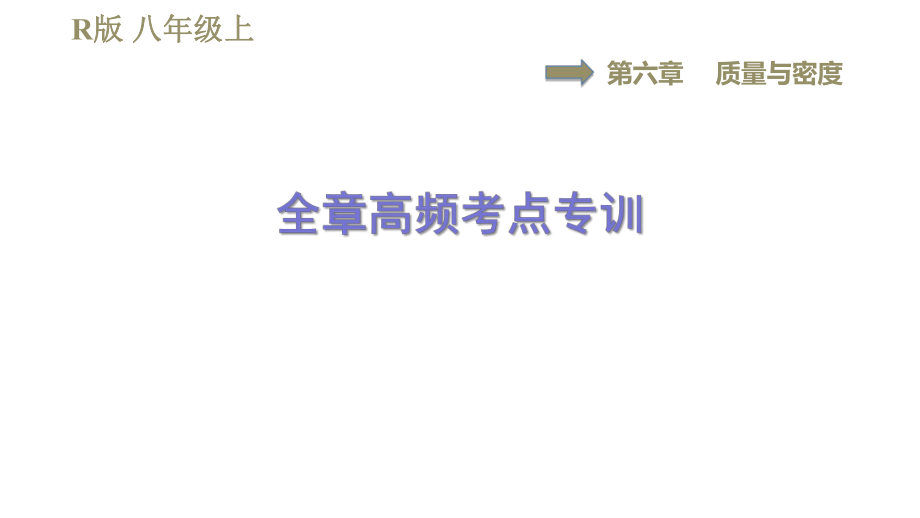 R版 八年级上

第六章 质量与密度

全章高频考点专训